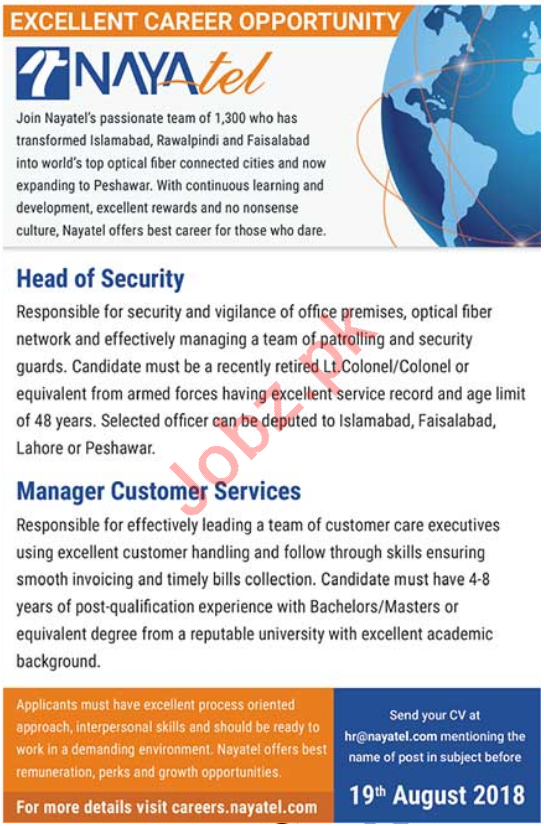 EXCELLENT CAREER OPPORTUNITY

NAYAtel

Join Nayatel's passionate team of 1,300 who has transformed Islamabad, Rawalpindi and Faisalabad into world's top optical fiber connected cities and now expanding to Peshawar. With continuous learning and development, excellent rewards and no nonsense culture, Nayatel offers best career for those who dare.

Head of Security

Responsible for security and vigilance of office premises, optical fiber network and effectively managing a team of patrolling and security guards. Candidate must be a recently retired Lt.Colonel/Colonel or equivalent from armed forces having excellent service record and age limit of 48 years. Selected officer can be deputed to Islamabad, Faisalabad, Lahore or Peshawar.

Jobz.pk

Manager Customer Services

Responsible for effectively leading a team of customer care executives using excellent customer handling and follow through skills ensuring smooth invoicing and timely bills collection. Candidate must have 4-8 years of post-qualification experience with Bachelors/Masters or equivalent degree from a reputable university with excellent academic background.

Applicants must have excellent process oriented approach, interpersonal skills and should be ready to work in a demanding environment. Nayatel offers best remuneration, perks and growth opportunities.

For more details visit careers.nayatel.com

Send your CV at hr@nayatel.com mentioning the name of post in subject before

19th August 2018